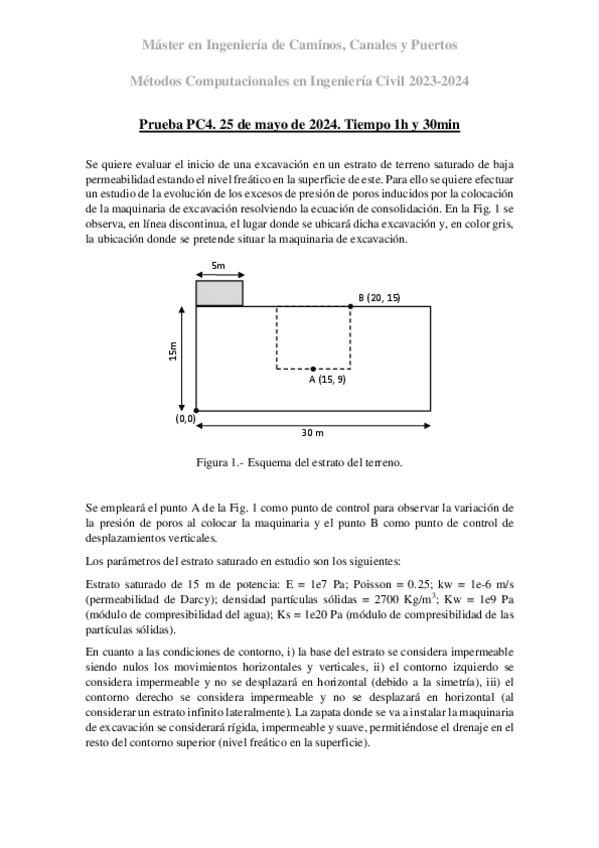 Máster en Ingeniería de Caminos, Canales y Puertos

Métodos Computacionales en Ingeniería Civil 2023-2024

Prueba PC4. 25 de mayo de 2024. Tiempo 1h y 30min

Se quiere evaluar el inicio de una excavación en un estrato de terreno saturado de baja permeabilidad estando el nivel freático en la superficie de este. Para ello se quiere efectuar un estudio de la evolución de los excesos de presión de poros inducidos por la colocación de la maquinaria de excavación resolviendo la ecuación de consolidación. En la Fig. 1 se observa, en línea discontinua, el lugar donde se ubicará dicha excavación y, en color gris, la ubicación donde se pretende situar la maquinaria de excavación.

5m

B (20, 15)

15m

A (15, 9)

(0,0)

30 m

Figura 1.- Esquema del estrato del terreno.

Se empleará el punto A de la Fig. 1 como punto de control para observar la variación de la presión de poros al colocar la maquinaria y el punto B como punto de control de desplazamientos verticales.

Los parámetros del estrato saturado en estudio son los siguientes:

Estrato saturado de 15 m de potencia: E = 1e7 Pa; Poisson = 0.25; kw = 1e-6 m/s (permeabilidad de Darcy); densidad partículas sólidas = 2700 Kg/m$^3$; Kw = 1e9 Pa (módulo de compresibilidad del agua); Ks = 1e20 Pa (módulo de compresibilidad de las partículas sólidas).

En cuanto a las condiciones de contorno, i) la base del estrato se considera impermeable siendo nulos los movimientos horizontales y verticales, ii) el contorno izquierdo se considera impermeable y no se desplazará en horizontal (debido a la simetría), iii) el contorno derecho se considera impermeable y no se desplazará en horizontal (al considerar un estrato infinito lateralmente). La zapata donde se va a instalar la maquinaria de excavación se considerará rígida, impermeable y suave, permitiéndose el drenaje en el resto del contorno superior (nivel freático en la superficie).